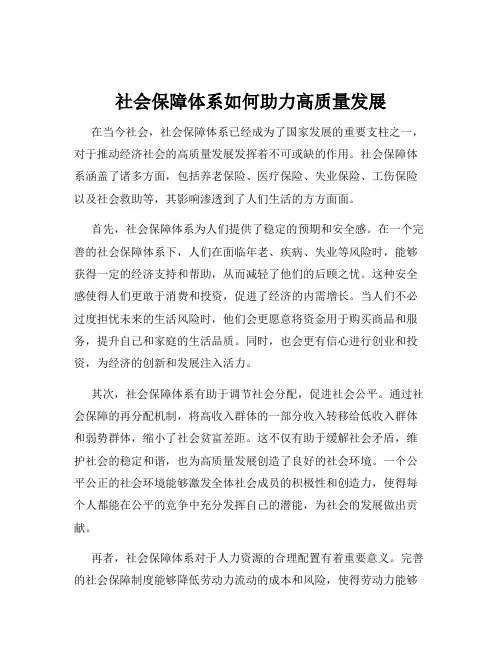 社会保障体系如何助力高质量发展

在当今社会，社会保障体系已经成为了国家发展的重要支柱之一，对于推动经济社会的高质量发展发挥着不可或缺的作用。社会保障体系涵盖了诸多方面，包括养老保险、医疗保险、失业保险、工伤保险以及社会救助等，其影响渗透到了人们生活的方方面面。

首先，社会保障体系为人们提供了稳定的预期和安全感。在一个完善的社会保障体系下，人们在面临年老、疾病、失业等风险时，能够获得一定的经济支持和帮助，从而减轻了他们的后顾之忧。这种安全感使得人们更敢于消费和投资，促进了经济的内需增长。当人们不必过度担忧未来的生活风险时，他们会更愿意将资金用于购买商品和服务，提升自己和家庭的生活品质。同时，也会更有信心进行创业和投资，为经济的创新和发展注入活力。

其次，社会保障体系有助于调节社会分配，促进社会公平。通过社会保障的再分配机制，将高收入群体的一部分收入转移给低收入群体和弱势群体，缩小了社会贫富差距。这不仅有助于缓解社会矛盾，维护社会的稳定和谐，也为高质量发展创造了良好的社会环境。一个公平公正的社会环境能够激发全体社会成员的积极性和创造力，使得每个人都能在公平的竞争中充分发挥自己的潜能，为社会的发展做出贡献。

再者，社会保障体系对于人力资源的合理配置有着重要意义。完善的社会保障制度能够降低劳动力流动的成本和风险，使得劳动力能够